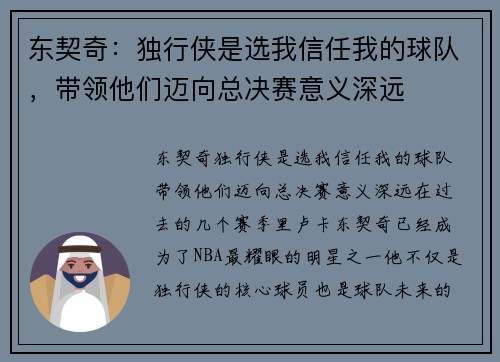 东契奇：独行侠是选我信任我的球队，带领他们迈向总决赛意义深远

东契奇独行侠是选我信任我的球队带领他们迈向总决赛意义深远在过去的几个赛季里卢卡东契奇已经成为了NBA最耀眼的明星之一他不仅是独行侠的核心球员也是球队未来的